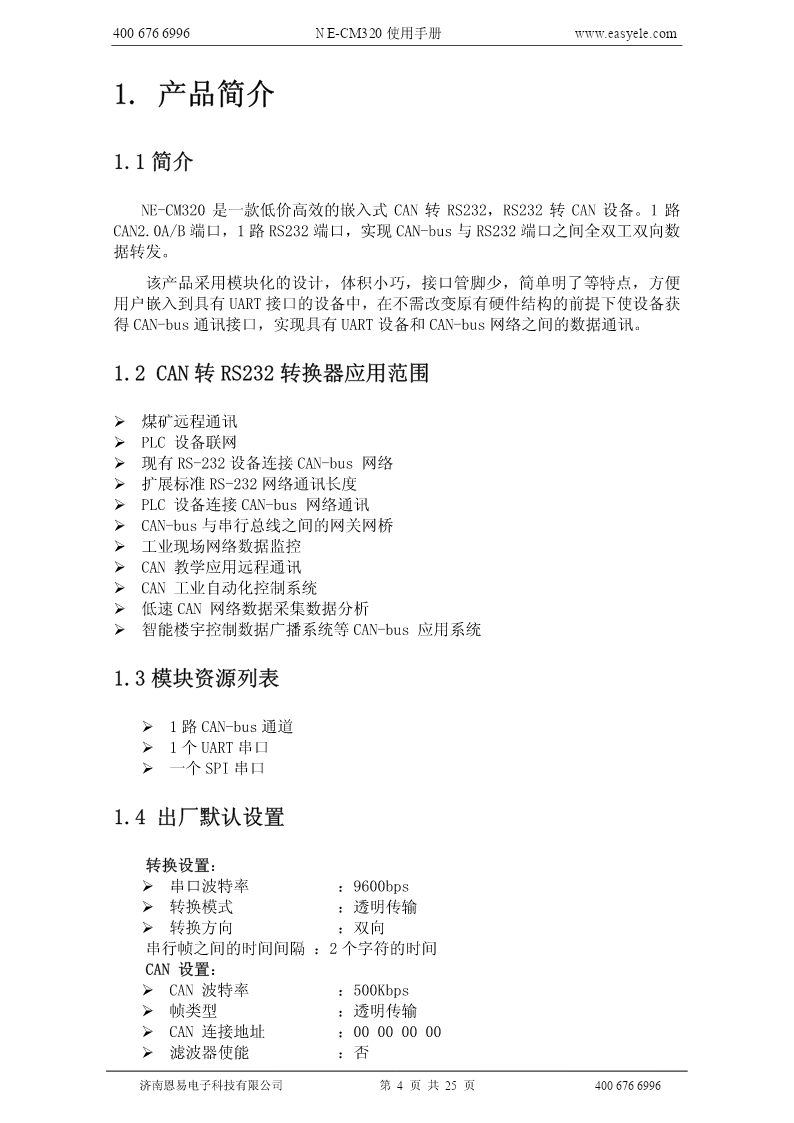 400 676 6996 NE-CM320 使用手册 www.easyele.com

1. 产品简介

1.1 简介

NE-CM320 是一款低价高效的嵌入式 CAN 转 RS232，RS232 转 CAN 设备。1 路 CAN2.0A/B 端口，1 路 RS232 端口，实现 CAN-bus 与 RS232 端口之间全双工双向数据转发。

该产品采用模块化的设计，体积小巧，接口管脚少，简单明了等特点，方便用户嵌入到具有 UART 接口的设备中，在不需改变原有硬件结构的前提下使设备获得 CAN-bus 通讯接口，实现具有 UART 设备和 CAN-bus 网络之间的数据通讯。

1.2 CAN 转 RS232 转换器应用范围

➢ 煤矿远程通讯
➢ PLC 设备联网
➢ 现有 RS-232 设备连接 CAN-bus 网络
➢ 扩展标准 RS-232 网络通讯长度
➢ PLC 设备连接 CAN-bus 网络通讯
➢ CAN-bus 与串行总线之间的网关网桥
➢ 工业现场网络数据监控
➢ CAN 教学应用远程通讯
➢ CAN 工业自动化控制系统
➢ 低速 CAN 网络数据采集数据分析
➢ 智能楼宇控制数据广播系统等 CAN-bus 应用系统

1.3 模块资源列表

➢ 1 路 CAN-bus 通道
➢ 1 个 UART 串口
➢ 一个 SPI 串口

1.4 出厂默认设置

转换设置：
➢ 串口波特率 ：9600bps
➢ 转换模式 ：透明传输
➢ 转换方向 ：双向
串行帧之间的时间间隔 ：2 个字符的时间
CAN 设置：
➢ CAN 波特率 ：500Kbps
➢ 帧类型 ：透明传输
➢ CAN 连接地址 ：00 00 00 00
➢ 滤波器使能 ：否

济南恩易电子科技有限公司 第 4 页 共 25 页 400 676 6996